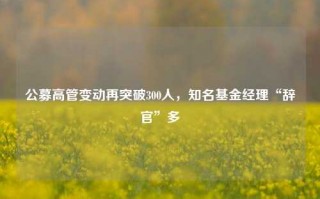 公募高管变动再突破300人，知名基金经理“辞官”多